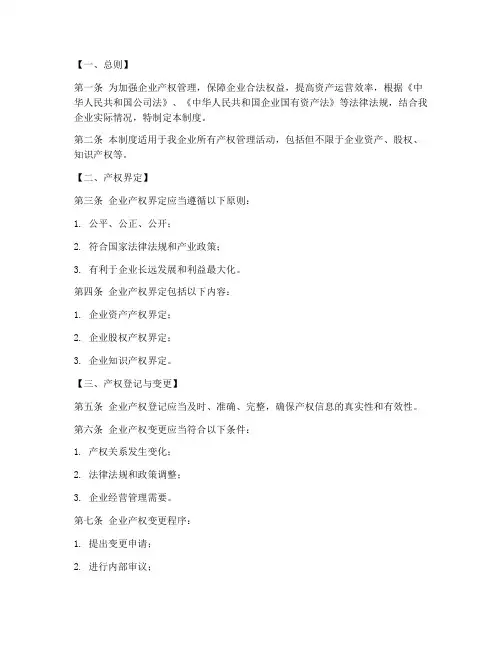 【一、总则】

第一条 为加强企业产权管理，保障企业合法权益，提高资产运营效率，根据《中华人民共和国公司法》、《中华人民共和国企业国有资产法》等法律法规，结合我企业实际情况，特制定本制度。

第二条 本制度适用于我企业所有产权管理活动，包括但不限于企业资产、股权、知识产权等。

【二、产权界定】

第三条 企业产权界定应当遵循以下原则：

1. 公平、公正、公开；

2. 符合国家法律法规和产业政策；

3. 有利于企业长远发展和利益最大化。

第四条 企业产权界定包括以下内容：

1. 企业资产产权界定；

2. 企业股权产权界定；

3. 企业知识产权界定。

【三、产权登记与变更】

第五条 企业产权登记应当及时、准确、完整，确保产权信息的真实性和有效性。

第六条 企业产权变更应当符合以下条件：

1. 产权关系发生变化；

2. 法律法规和政策调整；

3. 企业经营管理需要。

第七条 企业产权变更程序：

1. 提出变更申请；

2. 进行内部审议；